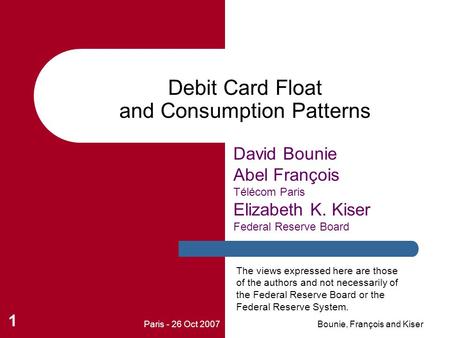 Debit Card Float and Consumption Patterns

David Bounie
Abel François
Télécom Paris
Elizabeth K. Kiser
Federal Reserve Board

The views expressed here are those of the authors and not necessarily of the Federal Reserve Board or the Federal Reserve System.

1

Paris - 26 Oct 2007

Bounie, François and Kiser